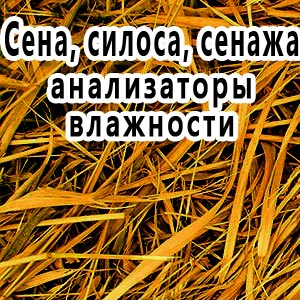 Сена, силоса, сенажа
анализаторы
влажности